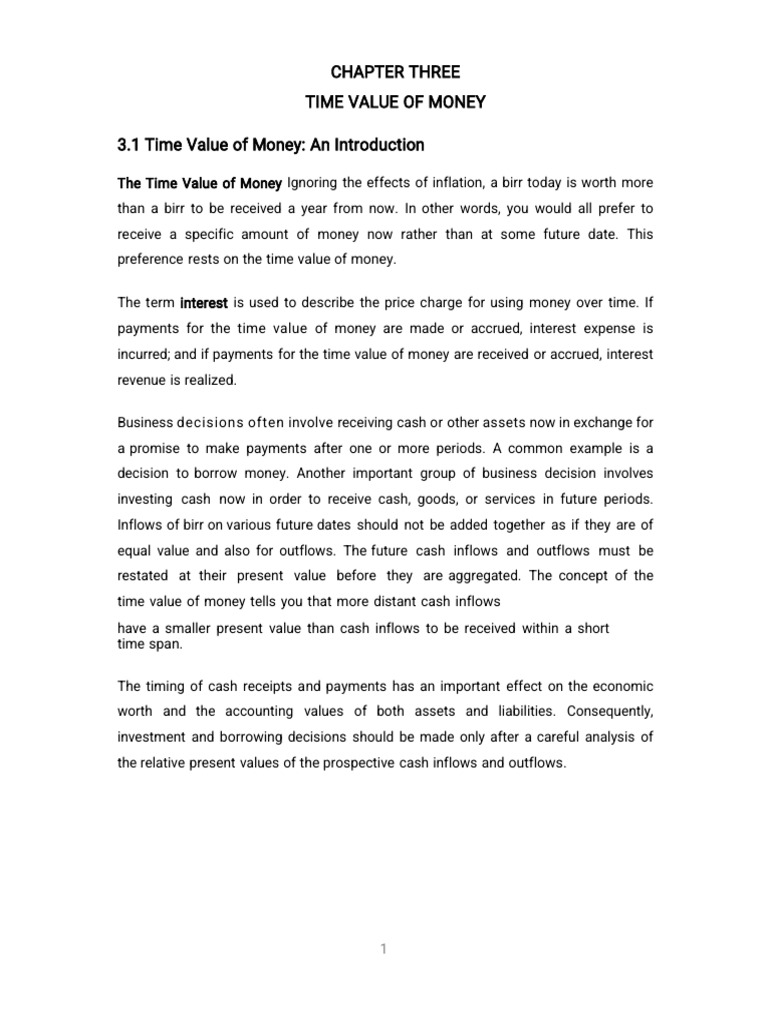 CHAPTER THREE

TIME VALUE OF MONEY

3.1 Time Value of Money: An Introduction

The Time Value of Money Ignoring the effects of inflation, a birr today is worth more than a birr to be received a year from now. In other words, you would all prefer to receive a specific amount of money now rather than at some future date. This preference rests on the time value of money.

The term interest is used to describe the price charge for using money over time. If payments for the time value of money are made or accrued, interest expense is incurred; and if payments for the time value of money are received or accrued, interest revenue is realized.

Business decisions often involve receiving cash or other assets now in exchange for a promise to make payments after one or more periods. A common example is a decision to borrow money. Another important group of business decision involves investing cash now in order to receive cash, goods, or services in future periods. Inflows of birr on various future dates should not be added together as if they are of equal value and also for outflows. The future cash inflows and outflows must be restated at their present value before they are aggregated. The concept of the time value of money tells you that more distant cash inflows have a smaller present value than cash inflows to be received within a short time span.

The timing of cash receipts and payments has an important effect on the economic worth and the accounting values of both assets and liabilities. Consequently, investment and borrowing decisions should be made only after a careful analysis of the relative present values of the prospective cash inflows and outflows.

1